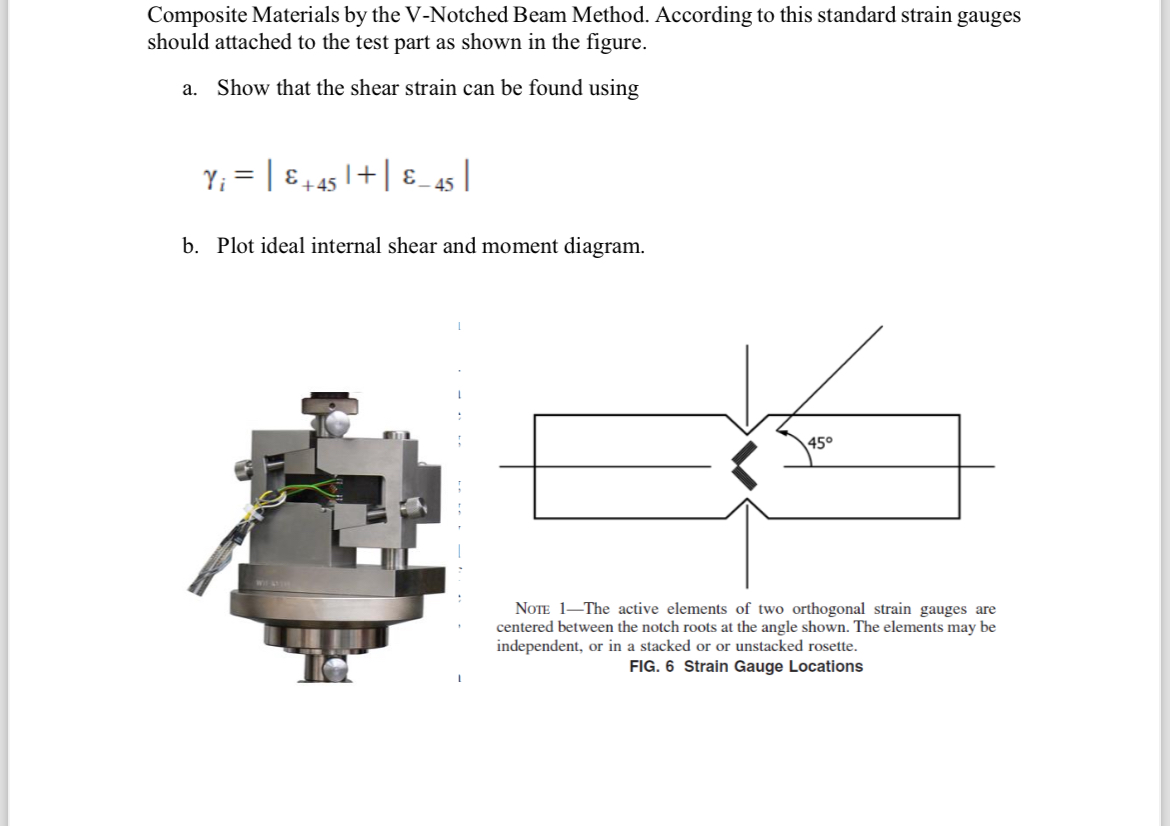 Composite Materials by the V-Notched Beam Method. According to this standard strain gauges should attached to the test part as shown in the figure.

a. Show that the shear strain can be found using

$\gamma_i = |\varepsilon_{+45}| + |\varepsilon_{-45}|$

b. Plot ideal internal shear and moment diagram.

45°

NOTE 1—The active elements of two orthogonal strain gauges are centered between the notch roots at the angle shown. The elements may be independent, or in a stacked or or unstacked rosette.

FIG. 6 Strain Gauge Locations